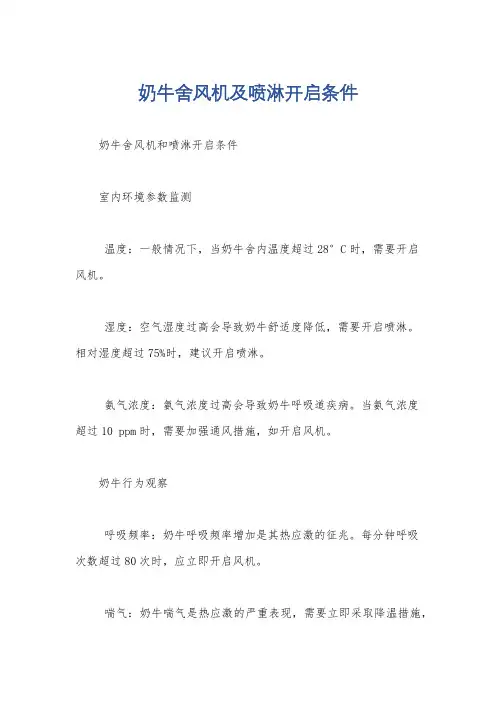 奶牛舍风机及喷淋开启条件

奶牛舍风机和喷淋开启条件

室内环境参数监测

温度：一般情况下，当奶牛舍内温度超过 28° C 时，需要开启风机。

湿度：空气湿度过高会导致奶牛舒适度降低，需要开启喷淋。相对湿度超过 75%时，建议开启喷淋。

氨气浓度：氨气浓度过高会导致奶牛呼吸道疾病。当氨气浓度超过 10 ppm 时，需要加强通风措施，如开启风机。

奶牛行为观察

呼吸频率：奶牛呼吸频率增加是其热应激的征兆。每分钟呼吸次数超过 80 次时，应立即开启风机。

喘气：奶牛喘气是热应激的严重表现，需要立即采取降温措施，